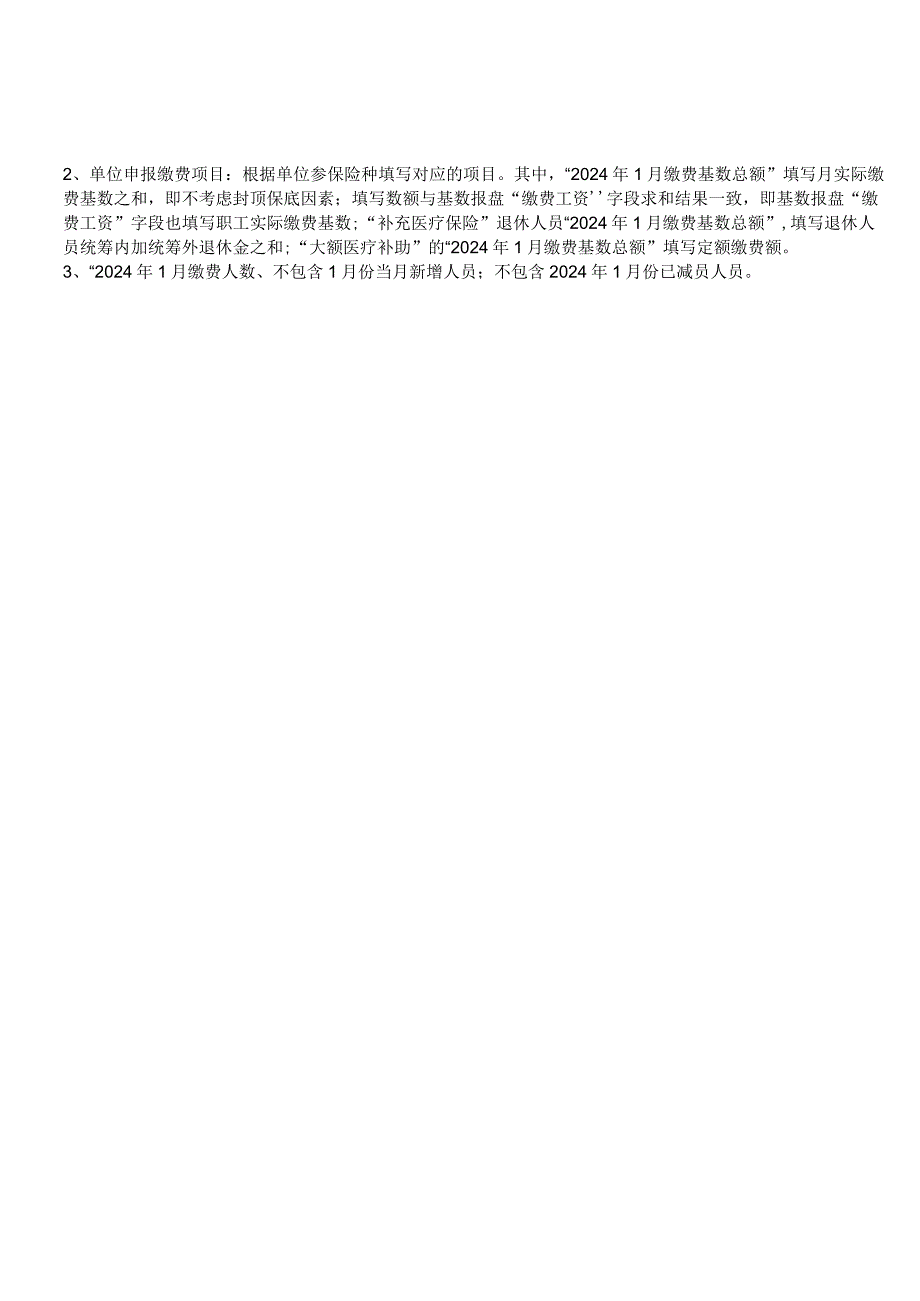 2、单位申报缴费项目：根据单位参保险种填写对应的项目。其中，“2024年1月缴费基数总额”填写月实际缴费基数之和，即不考虑封顶保底因素；填写数额与基数报盘“缴费工资’’字段求和结果一致，即基数报盘“缴费工资”字段也填写职工实际缴费基数；“补充医疗保险”退休人员“2024年1月缴费基数总额”，填写退休人员统筹内加统筹外退休金之和；“大额医疗补助”的“2024年1月缴费基数总额”填写定额缴费额。
3、“2024年1月缴费人数、不包含1月份当月新增人员；不包含2024年1月份已减员人员。